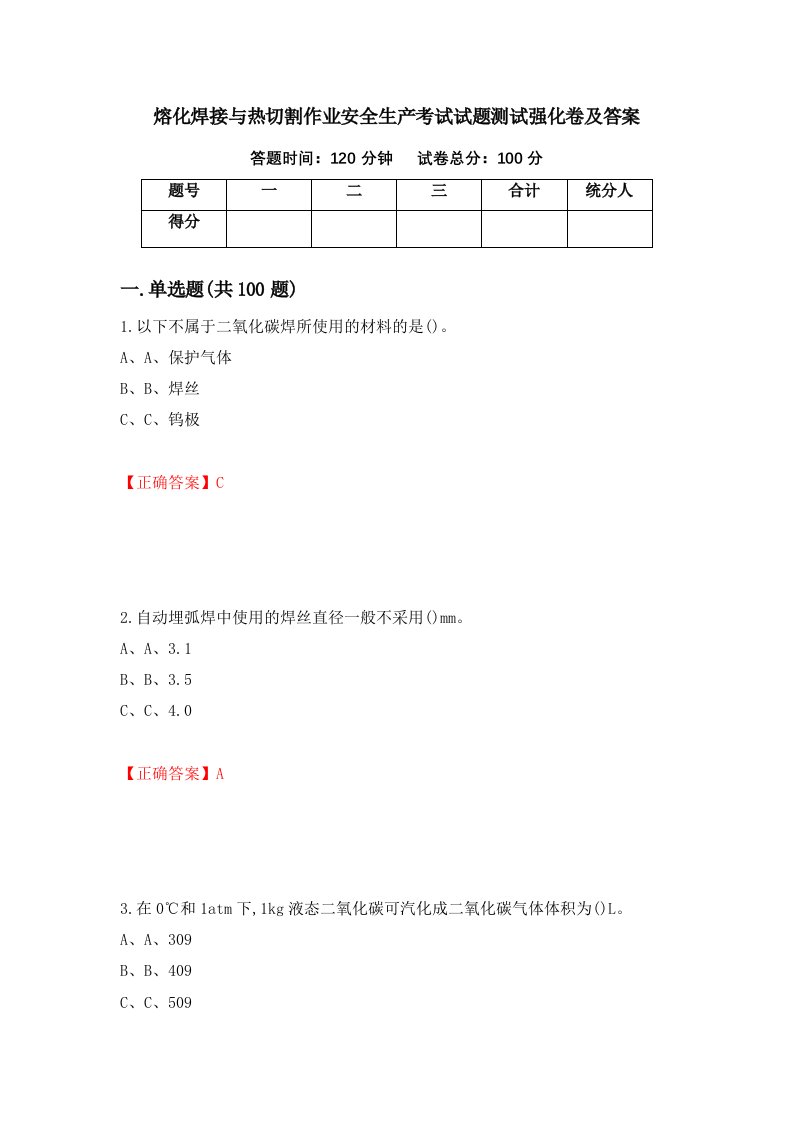 熔化焊接与热切割作业安全生产考试试题测试强化卷及答案

答题时间：120 分钟　　试卷总分：100 分

| 题号 | 一 | 二 | 三 | 合计 | 统分人 |
|---|---|---|---|---|---|
| 得分 |  |  |  |  |  |

一.单选题(共 100 题)

1.以下不属于二氧化碳焊所使用的材料的是()。

A、A、保护气体

B、B、焊丝

C、C、钨极

【正确答案】C

2.自动埋弧焊中使用的焊丝直径一般不采用()mm。

A、A、3.1

B、B、3.5

C、C、4.0

【正确答案】A

3.在 0℃和 1atm 下,1kg 液态二氧化碳可汽化成二氧化碳气体体积为()L。

A、A、309

B、B、409

C、C、509